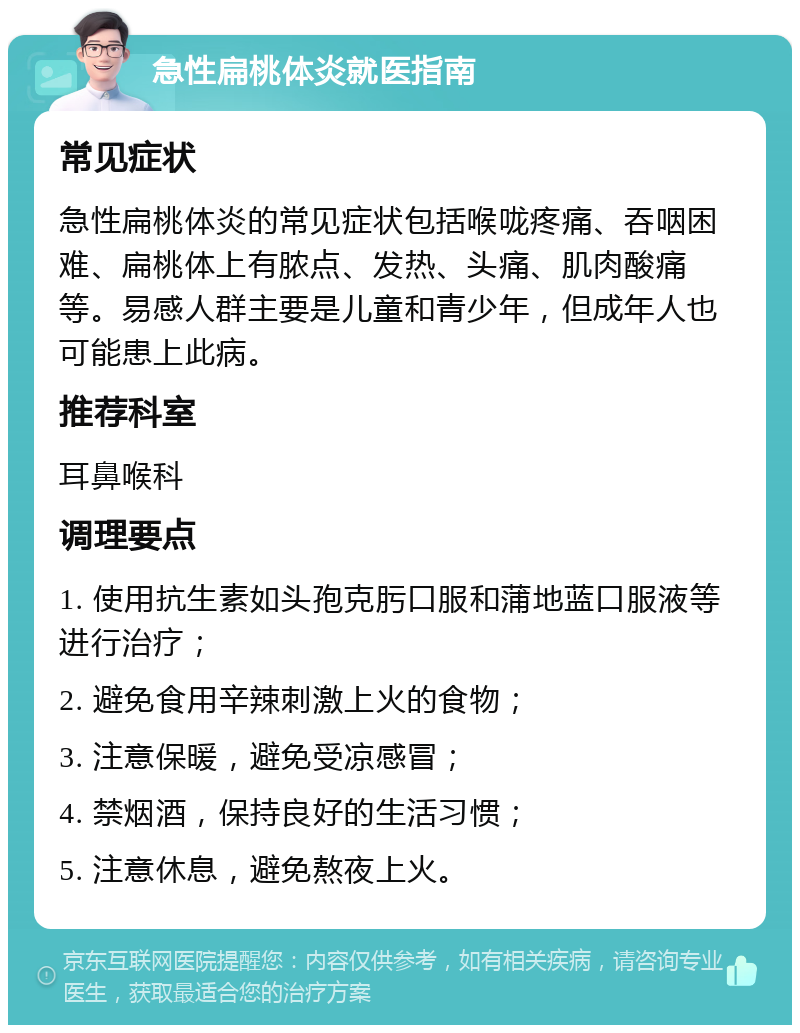 急性扁桃体炎就医指南

常见症状

急性扁桃体炎的常见症状包括喉咙疼痛、吞咽困难、扁桃体上有脓点、发热、头痛、肌肉酸痛等。易感人群主要是儿童和青少年，但成年人也可能患上此病。

推荐科室

耳鼻喉科

调理要点

1. 使用抗生素如头孢克肟口服和蒲地蓝口服液等进行治疗；

2. 避免食用辛辣刺激上火的食物；

3. 注意保暖，避免受凉感冒；

4. 禁烟酒，保持良好的生活习惯；

5. 注意休息，避免熬夜上火。

京东互联网医院提醒您：内容仅供参考，如有相关疾病，请咨询专业医生，获取最适合您的治疗方案